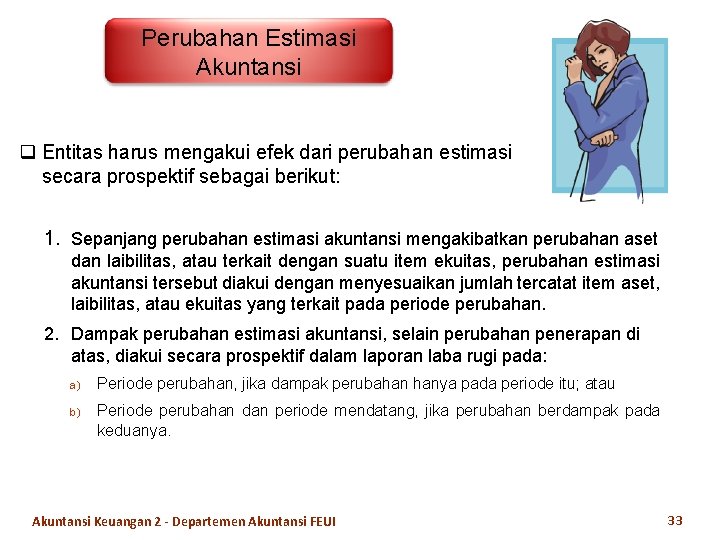 Perubahan Estimasi Akuntansi

☐ Entitas harus mengakui efek dari perubahan estimasi secara prospektif sebagai berikut:

1. Sepanjang perubahan estimasi akuntansi mengakibatkan perubahan aset dan laibilitas, atau terkait dengan suatu item ekuitas, perubahan estimasi akuntansi tersebut diakui dengan menyesuaikan jumlah tercatat item aset, laibilitas, atau ekuitas yang terkait pada periode perubahan.

2. Dampak perubahan estimasi akuntansi, selain perubahan penerapan di atas, diakui secara prospektif dalam laporan laba rugi pada:

a) Periode perubahan, jika dampak perubahan hanya pada periode itu; atau

b) Periode perubahan dan periode mendatang, jika perubahan berdampak pada keduanya.

Akuntansi Keuangan 2 - Departemen Akuntansi FEUI

33